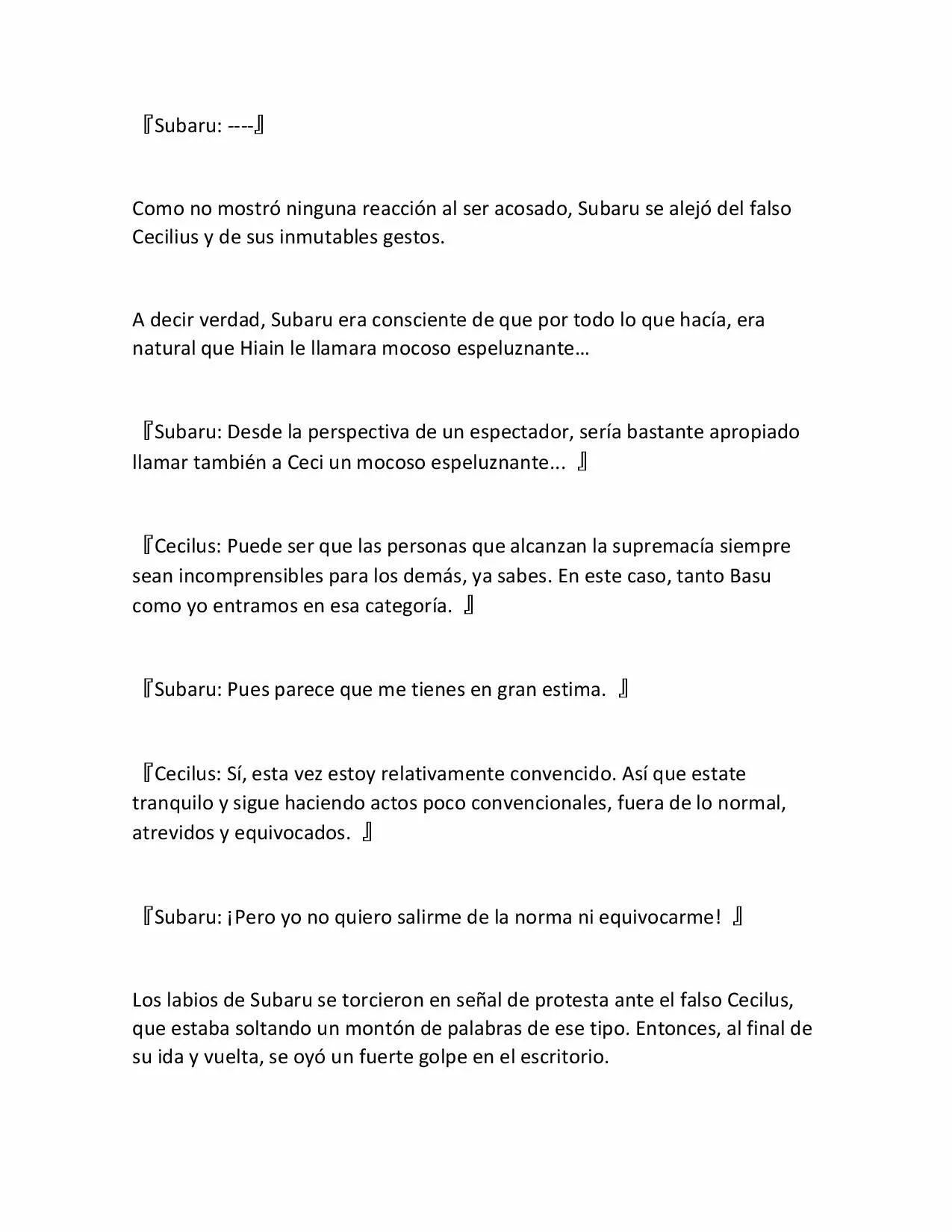 『Subaru: ----』

Como no mostró ninguna reacción al ser acosado, Subaru se alejó del falso Cecilius y de sus inmutables gestos.

A decir verdad, Subaru era consciente de que por todo lo que hacía, era natural que Hiain le llamara mocoso espeluznante…

『Subaru: Desde la perspectiva de un espectador, sería bastante apropiado llamar también a Ceci un mocoso espeluznante... 』

『Cecilus: Puede ser que las personas que alcanzan la supremacía siempre sean incomprensibles para los demás, ya sabes. En este caso, tanto Basu como yo entramos en esa categoría. 』

『Subaru: Pues parece que me tienes en gran estima. 』

『Cecilus: Sí, esta vez estoy relativamente convencido. Así que estate tranquilo y sigue haciendo actos poco convencionales, fuera de lo normal, atrevidos y equivocados. 』

『Subaru: ¡Pero yo no quiero salirme de la norma ni equivocarme! 』

Los labios de Subaru se torcieron en señal de protesta ante el falso Cecilus, que estaba soltando un montón de palabras de ese tipo. Entonces, al final de su ida y vuelta, se oyó un fuerte golpe en el escritorio.